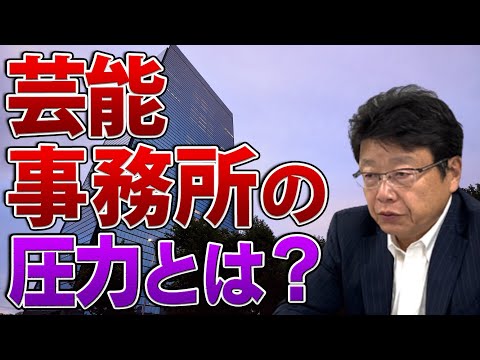 芸能
事務所の
圧力とは？